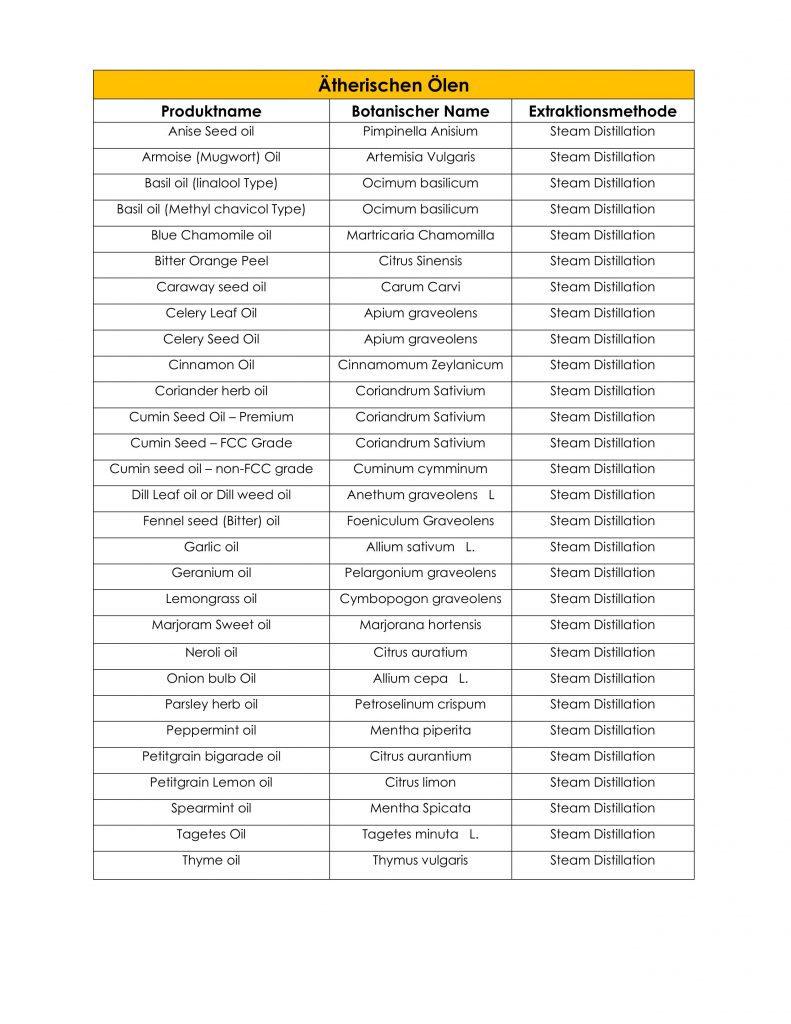 Ätherischen Ölen

| Produktname | Botanischer Name | Extraktionsmethode |
|---|---|---|
| Anise Seed oil | Pimpinella Anisium | Steam Distillation |
| Armoise (Mugwort) Oil | Artemisia Vulgaris | Steam Distillation |
| Basil oil (linalool Type) | Ocimum basilicum | Steam Distillation |
| Basil oil (Methyl chavicol Type) | Ocimum basilicum | Steam Distillation |
| Blue Chamomile oil | Martricaria Chamomilla | Steam Distillation |
| Bitter Orange Peel | Citrus Sinensis | Steam Distillation |
| Caraway seed oil | Carum Carvi | Steam Distillation |
| Celery Leaf Oil | Apium graveolens | Steam Distillation |
| Celery Seed Oil | Apium graveolens | Steam Distillation |
| Cinnamon Oil | Cinnamomum Zeylanicum | Steam Distillation |
| Coriander herb oil | Coriandrum Sativium | Steam Distillation |
| Cumin Seed Oil – Premium | Coriandrum Sativium | Steam Distillation |
| Cumin Seed – FCC Grade | Coriandrum Sativium | Steam Distillation |
| Cumin seed oil – non-FCC grade | Cuminum cymminum | Steam Distillation |
| Dill Leaf oil or Dill weed oil | Anethum graveolens L | Steam Distillation |
| Fennel seed (Bitter) oil | Foeniculum Graveolens | Steam Distillation |
| Garlic oil | Allium sativum L. | Steam Distillation |
| Geranium oil | Pelargonium graveolens | Steam Distillation |
| Lemongrass oil | Cymbopogon graveolens | Steam Distillation |
| Marjoram Sweet oil | Marjorana hortensis | Steam Distillation |
| Neroli oil | Citrus auratium | Steam Distillation |
| Onion bulb Oil | Allium cepa L. | Steam Distillation |
| Parsley herb oil | Petroselinum crispum | Steam Distillation |
| Peppermint oil | Mentha piperita | Steam Distillation |
| Petitgrain bigarade oil | Citrus aurantium | Steam Distillation |
| Petitgrain Lemon oil | Citrus limon | Steam Distillation |
| Spearmint oil | Mentha Spicata | Steam Distillation |
| Tagetes Oil | Tagetes minuta L. | Steam Distillation |
| Thyme oil | Thymus vulgaris | Steam Distillation |